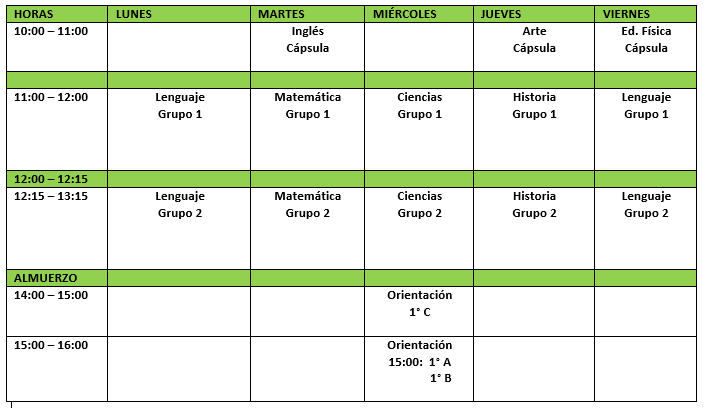 | HORAS | LUNES | MARTES | MIÉRCOLES | JUEVES | VIERNES |
|---|---|---|---|---|---|
| 10:00 – 11:00 | | Inglés Cápsula | | Arte Cápsula | Ed. Física Cápsula |
| | | | | | |
| 11:00 – 12:00 | Lenguaje Grupo 1 | Matemática Grupo 1 | Ciencias Grupo 1 | Historia Grupo 1 | Lenguaje Grupo 1 |
| 12:00 – 12:15 | | | | | |
| 12:15 – 13:15 | Lenguaje Grupo 2 | Matemática Grupo 2 | Ciencias Grupo 2 | Historia Grupo 2 | Lenguaje Grupo 2 |
| ALMUERZO | | | | | |
| 14:00 – 15:00 | | | Orientación 1° C | | |
| 15:00 – 16:00 | | | Orientación 15:00: 1° A 1° B | | |